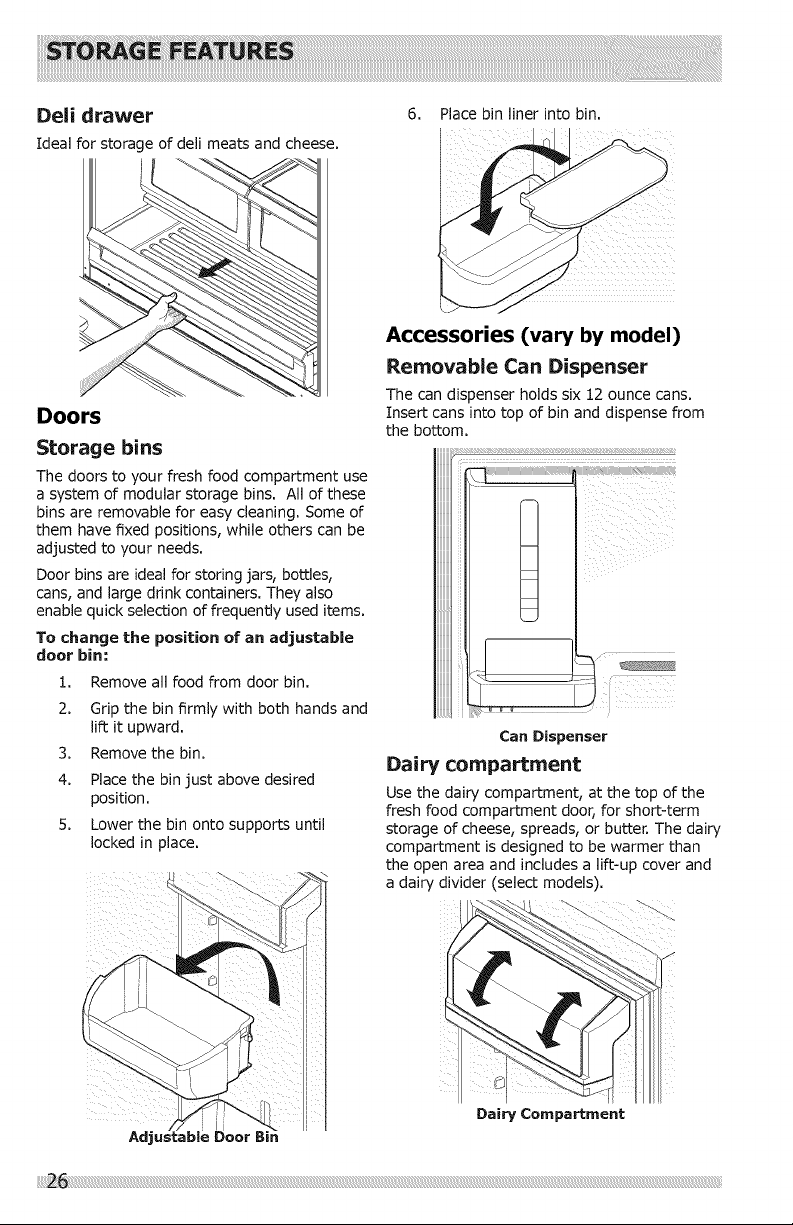 STORAGE FEATURES

Deli drawer

Ideal for storage of deli meats and cheese.

Doors

Storage bins

The doors to your fresh food compartment use a system of modular storage bins. All of these bins are removable for easy cleaning. Some of them have fixed positions, while others can be adjusted to your needs.

Door bins are ideal for storing jars, bottles, cans, and large drink containers. They also enable quick selection of frequently used items.

To change the position of an adjustable door bin:

1. Remove all food from door bin.
2. Grip the bin firmly with both hands and lift it upward.
3. Remove the bin.
4. Place the bin just above desired position.
5. Lower the bin onto supports until locked in place.

Adjustable Door Bin

6. Place bin liner into bin.

Accessories (vary by model)

Removable Can Dispenser

The can dispenser holds six 12 ounce cans. Insert cans into top of bin and dispense from the bottom.

Can Dispenser

Dairy compartment

Use the dairy compartment, at the top of the fresh food compartment door, for short-term storage of cheese, spreads, or butter. The dairy compartment is designed to be warmer than the open area and includes a lift-up cover and a dairy divider (select models).

Dairy Compartment

26